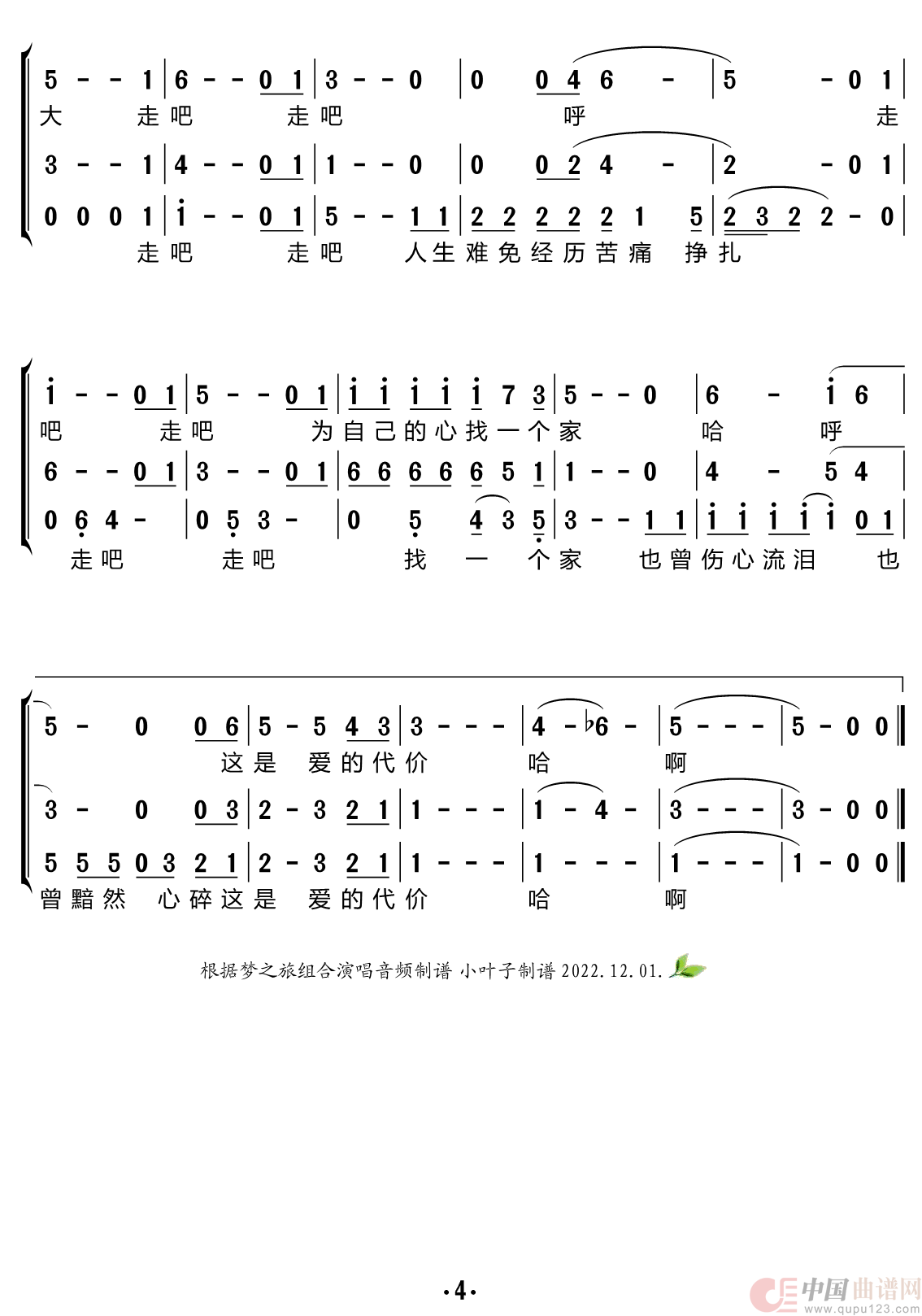 5 - - 1 | 6 - - 0 1 | 3 - - 0 | 0 0 4 6 - | 5 - 0 1 |
大 走吧 走吧 呼 走

3 - - 1 | 4 - - 0 1 | 1 - - 0 | 0 0 2 4 - | 2 - 0 1 |

0 0 0 1 | i - - 0 1 | 5 - - 1 1 | 2 2 2 2 2 1 5 | 2 3 2 2 - 0 |
走吧 走吧 人生难免经历苦痛 挣扎

i - - 0 1 | 5 - - 0 1 | i i i i i 7 3 | 5 - - 0 | 6 - i 6 |
吧 走吧 为自己的心找一个家 哈 呼

6 - - 0 1 | 3 - - 0 1 | 6 6 6 6 6 5 1 | 1 - - 0 | 4 - 5 4 |

0 6 4 - | 0 5 3 - | 0 5 4 3 5 | 3 - - 1 1 | i i i i i 0 1 |
走吧 走吧 找 一 个家 也曾伤心流泪 也

5 - 0 0 6 | 5 - 5 4 3 | 3 - - - | 4 - ♭6 - | 5 - - - | 5 - 0 0 ‖
这是 爱的代价 哈 啊

3 - 0 0 3 | 2 - 3 2 1 | 1 - - - | 1 - 4 - | 3 - - - | 3 - 0 0 ‖

5 5 5 0 3 2 1 | 2 - 3 2 1 | 1 - - - | 1 - - - | 1 - - - | 1 - 0 0 ‖
曾黯然 心碎这是 爱的代价 哈 啊

根据梦之旅组合演唱音频制谱 小叶子制谱 2022.12.01.

·4·

中国曲谱网
www.qupu123.com